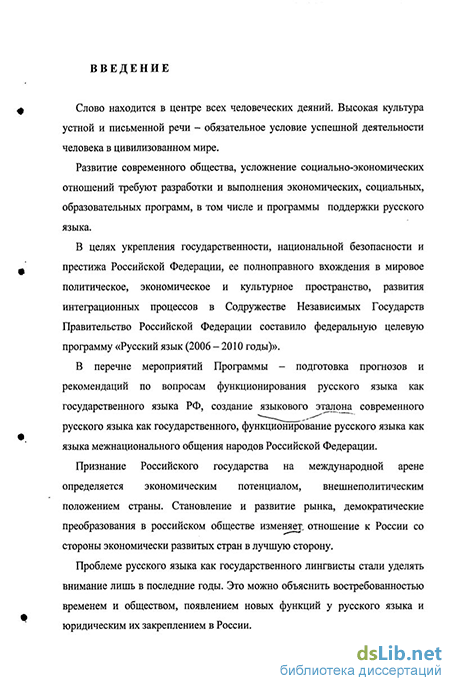 ВВЕДЕНИЕ

Слово находится в центре всех человеческих деяний. Высокая культура устной и письменной речи – обязательное условие успешной деятельности человека в цивилизованном мире.

Развитие современного общества, усложнение социально-экономических отношений требуют разработки и выполнения экономических, социальных, образовательных программ, в том числе и программы поддержки русского языка.

В целях укрепления государственности, национальной безопасности и престижа Российской Федерации, ее полноправного вхождения в мировое политическое, экономическое и культурное пространство, развития интеграционных процессов в Содружестве Независимых Государств Правительство Российской Федерации составило федеральную целевую программу «Русский язык (2006 – 2010 годы)».

В перечне мероприятий Программы – подготовка прогнозов и рекомендаций по вопросам функционирования русского языка как государственного языка РФ, создание языкового эталона современного русского языка как государственного, функционирование русского языка как языка межнационального общения народов Российской Федерации.

Признание Российского государства на международной арене определяется экономическим потенциалом, внешнеполитическим положением страны. Становление и развитие рынка, демократические преобразования в российском обществе изменяет отношение к России со стороны экономически развитых стран в лучшую сторону.

Проблеме русского языка как государственного лингвисты стали уделять внимание лишь в последние годы. Это можно объяснить востребованностью временем и обществом, появлением новых функций у русского языка и юридическим их закреплением в России.

dsLib.net
библиотека диссертаций